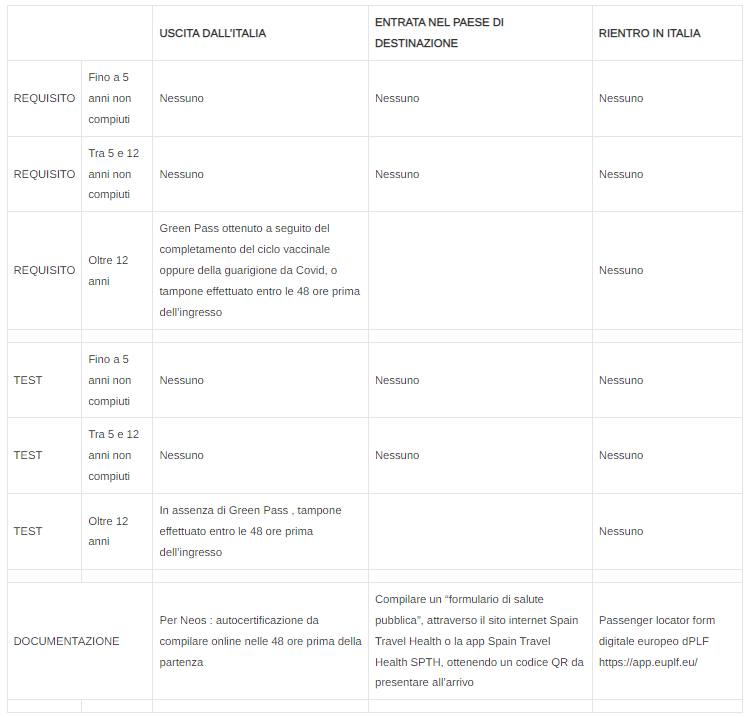 | | | USCITA DALL'ITALIA | ENTRATA NEL PAESE DI DESTINAZIONE | RIENTRO IN ITALIA |
|---|---|---|---|---|
| REQUISITO | Fino a 5 anni non compiuti | Nessuno | Nessuno | Nessuno |
| REQUISITO | Tra 5 e 12 anni non compiuti | Nessuno | Nessuno | Nessuno |
| REQUISITO | Oltre 12 anni | Green Pass ottenuto a seguito del completamento del ciclo vaccinale oppure della guarigione da Covid, o tampone effettuato entro le 48 ore prima dell'ingresso | | Nessuno |
| | | | | |
| TEST | Fino a 5 anni non compiuti | Nessuno | Nessuno | Nessuno |
| TEST | Tra 5 e 12 anni non compiuti | Nessuno | Nessuno | Nessuno |
| TEST | Oltre 12 anni | In assenza di Green Pass , tampone effettuato entro le 48 ore prima dell'ingresso | | Nessuno |
| | | | | |
| DOCUMENTAZIONE | | Per Neos : autocertificazione da compilare online nelle 48 ore prima della partenza | Compilare un "formulario di salute pubblica", attraverso il sito internet Spain Travel Health o la app Spain Travel Health SPTH, ottenendo un codice QR da presentare all'arrivo | Passenger locator form digitale europeo dPLF https://app.euplf.eu/ |
| | | | | |